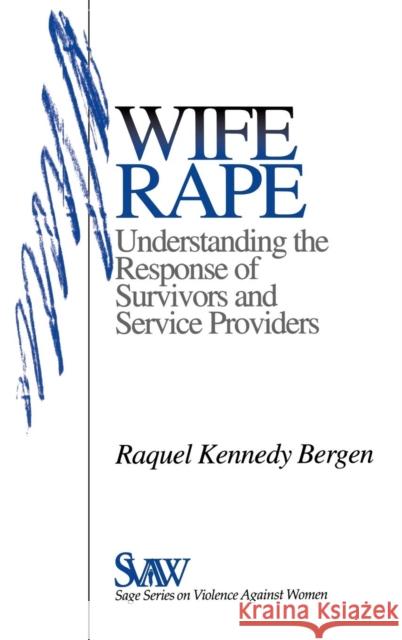 WIFE
RAPE
Understanding the Response of Survivors and Service Providers

Raquel Kennedy Bergen

SVAW
Sage Series on Violence Against Women